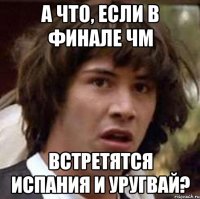 А ЧТО, ЕСЛИ В ФИНАЛЕ ЧМ

ВСТРЕТЯТСЯ ИСПАНИЯ И УРУГВАЙ?

risovach.ru